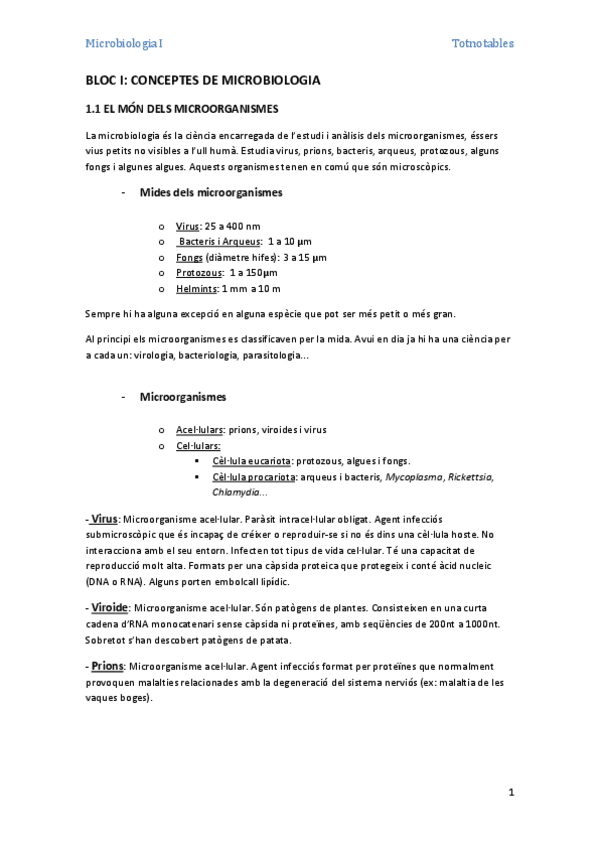 Microbiologia I Totnotables

BLOC I: CONCEPTES DE MICROBIOLOGIA

1.1 EL MÓN DELS MICROORGANISMES

La microbiologia és la ciència encarregada de l'estudi i anàlisis dels microorganismes, éssers vius petits no visibles a l'ull humà. Estudia virus, prions, bacteris, arqueus, protozous, alguns fongs i algunes algues. Aquests organismes tenen en comú que són microscòpics.

- Mides dels microorganismes

o Virus: 25 a 400 nm
o Bacteris i Arqueus: 1 a 10 µm
o Fongs (diàmetre hifes): 3 a 15 µm
o Protozous: 1 a 150µm
o Helmints: 1 mm a 10 m

Sempre hi ha alguna excepció en alguna espècie que pot ser més petit o més gran.

Al principi els microorganismes es classificaven per la mida. Avui en dia ja hi ha una ciència per a cada un: virologia, bacteriologia, parasitologia...

- Microorganismes

o Acel·lulars: prions, viroides i virus
o Cel·lulars:
▪ Cèl·lula eucariota: protozous, algues i fongs.
▪ Cèl·lula procariota: arqueus i bacteris, Mycoplasma, Rickettsia, Chlamydia...

- Virus: Microorganisme acel·lular. Paràsit intracel·lular obligat. Agent infecciós submicroscòpic que és incapaç de créixer o reproduir-se si no és dins una cèl·lula hoste. No interacciona amb el seu entorn. Infecten tot tipus de vida cel·lular. Té una capacitat de reproducció molt alta. Formats per una càpsida proteica que protegeix i conté àcid nucleic (DNA o RNA). Alguns porten embolcall lipídic.

- Viroide: Microorganisme acel·lular. Són patògens de plantes. Consisteixen en una curta cadena d'RNA monocatenari sense càpsida ni proteïnes, amb seqüències de 200nt a 1000nt. Sobretot s'han descobert patògens de patata.

- Prions: Microorganisme acel·lular. Agent infecciós format per proteïnes que normalment provoquen malalties relacionades amb la degeneració del sistema nerviós (ex: malaltia de les vaques boges).

1